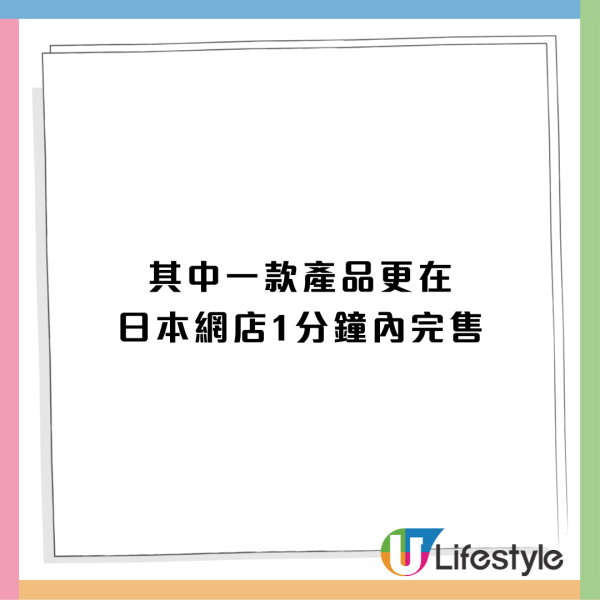 其中一款產品更在
日本網店1分鐘內完售

U Lifestyle